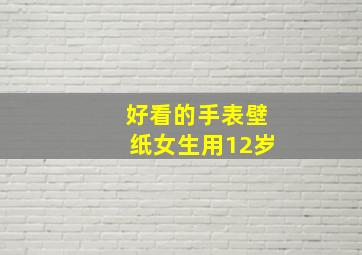 好看的手表壁纸女生用12岁